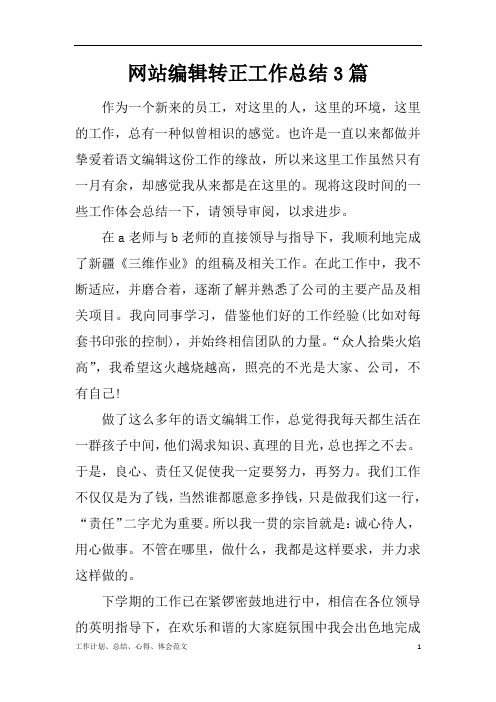 网站编辑转正工作总结3篇

作为一个新来的员工，对这里的人，这里的环境，这里的工作，总有一种似曾相识的感觉。也许是一直以来都做并挚爱着语文编辑这份工作的缘故，所以来这里工作虽然只有一月有余，却感觉我从来都是在这里的。现将这段时间的一些工作体会总结一下，请领导审阅，以求进步。

在a老师与b老师的直接领导与指导下，我顺利地完成了新疆《三维作业》的组稿及相关工作。在此工作中，我不断适应，并磨合着，逐渐了解并熟悉了公司的主要产品及相关项目。我向同事学习，借鉴他们好的工作经验(比如对每套书印张的控制)，并始终相信团队的力量。“众人拾柴火焰高”，我希望这火越烧越高，照亮的不光是大家、公司，不有自己!

做了这么多年的语文编辑工作，总觉得我每天都生活在一群孩子中间，他们渴求知识、真理的目光，总也挥之不去。于是，良心、责任又促使我一定要努力，再努力。我们工作不仅仅是为了钱，当然谁都愿意多挣钱，只是做我们这一行，“责任”二字尤为重要。所以我一贯的宗旨就是：诚心待人，用心做事。不管在哪里，做什么，我都是这样要求，并力求这样做的。

下学期的工作已在紧锣密鼓地进行中，相信在各位领导的英明指导下，在欢乐和谐的大家庭氛围中我会出色地完成

工作计划、总结、心得、体会范文

1